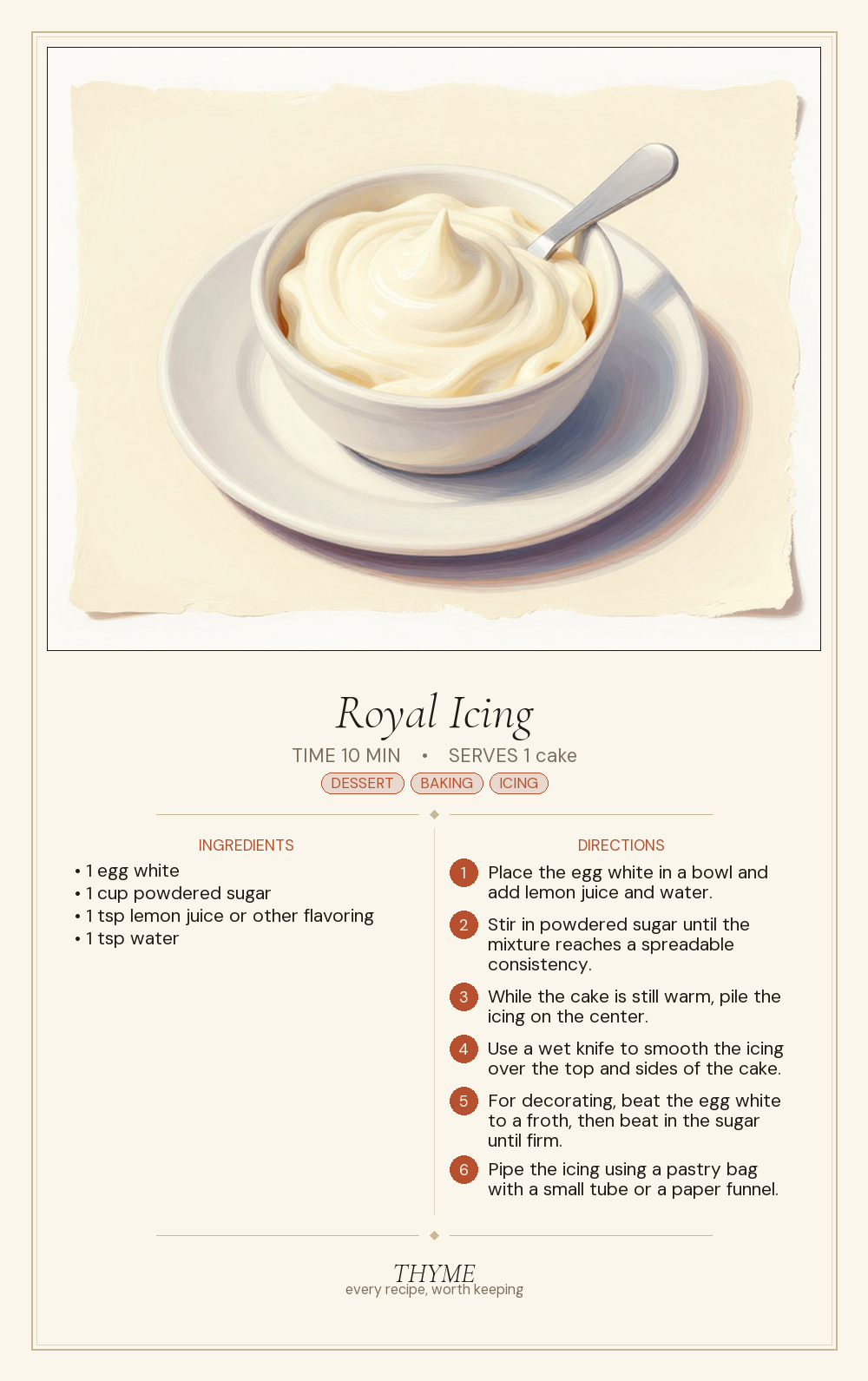 Royal Icing

TIME 10 MIN • SERVES 1 cake

DESSERT BAKING ICING

INGREDIENTS

• 1 egg white
• 1 cup powdered sugar
• 1 tsp lemon juice or other flavoring
• 1 tsp water

DIRECTIONS

1 Place the egg white in a bowl and add lemon juice and water.

2 Stir in powdered sugar until the mixture reaches a spreadable consistency.

3 While the cake is still warm, pile the icing on the center.

4 Use a wet knife to smooth the icing over the top and sides of the cake.

5 For decorating, beat the egg white to a froth, then beat in the sugar until firm.

6 Pipe the icing using a pastry bag with a small tube or a paper funnel.

THYME
every recipe, worth keeping